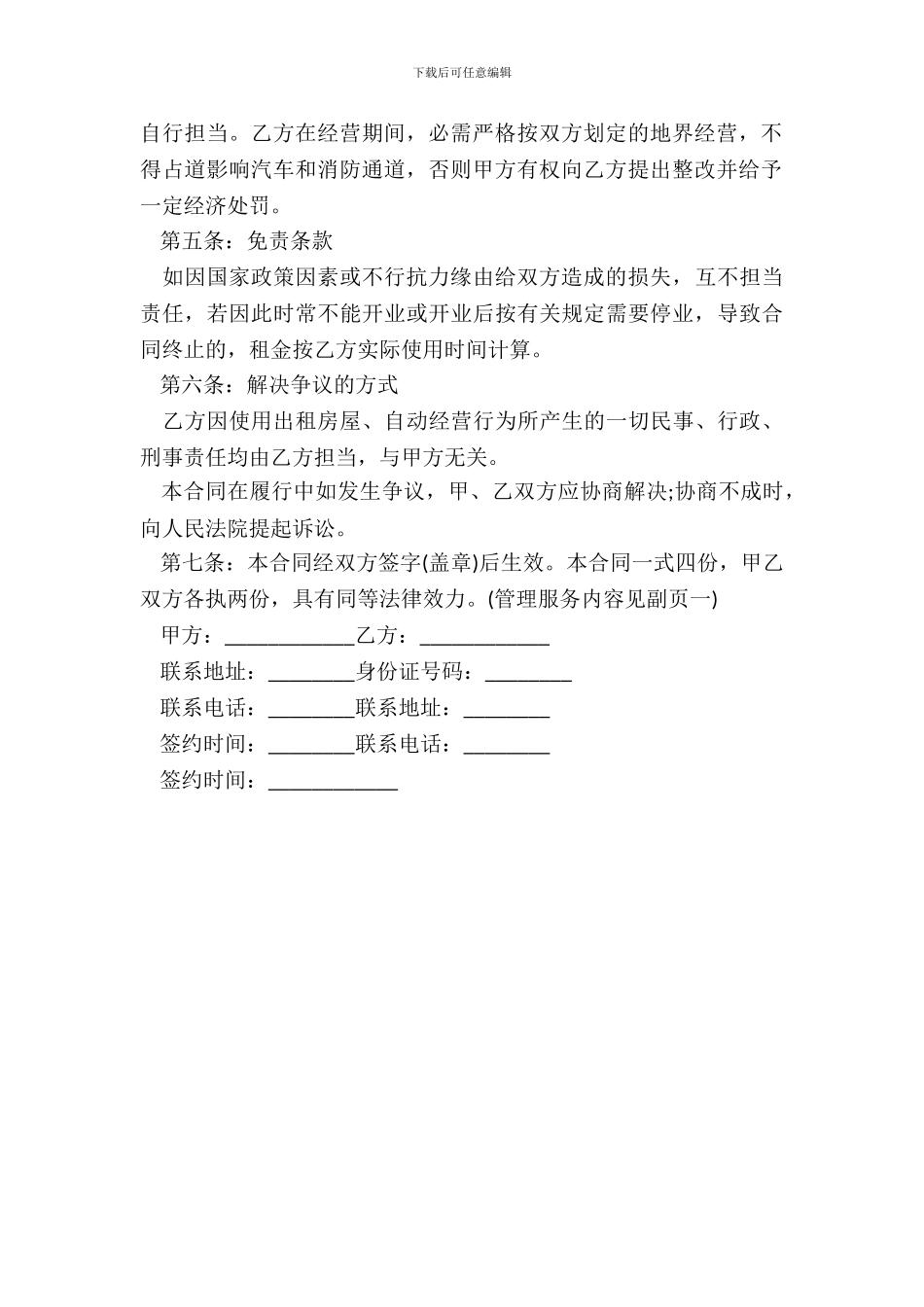 下载后可任意编辑

自行担当。乙方在经营期间，必需严格按双方划定的地界经营，不得占道影响汽车和消防通道，否则甲方有权向乙方提出整改并给予一定经济处罚。

第五条：免责条款

如因国家政策因素或不行抗力缘由给双方造成的损失，互不担当责任，若因此时常不能开业或开业后按有关规定需要停业，导致合同终止的，租金按乙方实际使用时间计算。

第六条：解决争议的方式

乙方因使用出租房屋、自动经营行为所产生的一切民事、行政、刑事责任均由乙方担当，与甲方无关。

本合同在履行中如发生争议，甲、乙双方应协商解决;协商不成时，向人民法院提起诉讼。

第七条：本合同经双方签字(盖章)后生效。本合同一式四份，甲乙双方各执两份，具有同等法律效力。(管理服务内容见副页一)

甲方：____________乙方：____________

联系地址：________身份证号码：________

联系电话：________联系地址：________

签约时间：________联系电话：________

签约时间：____________